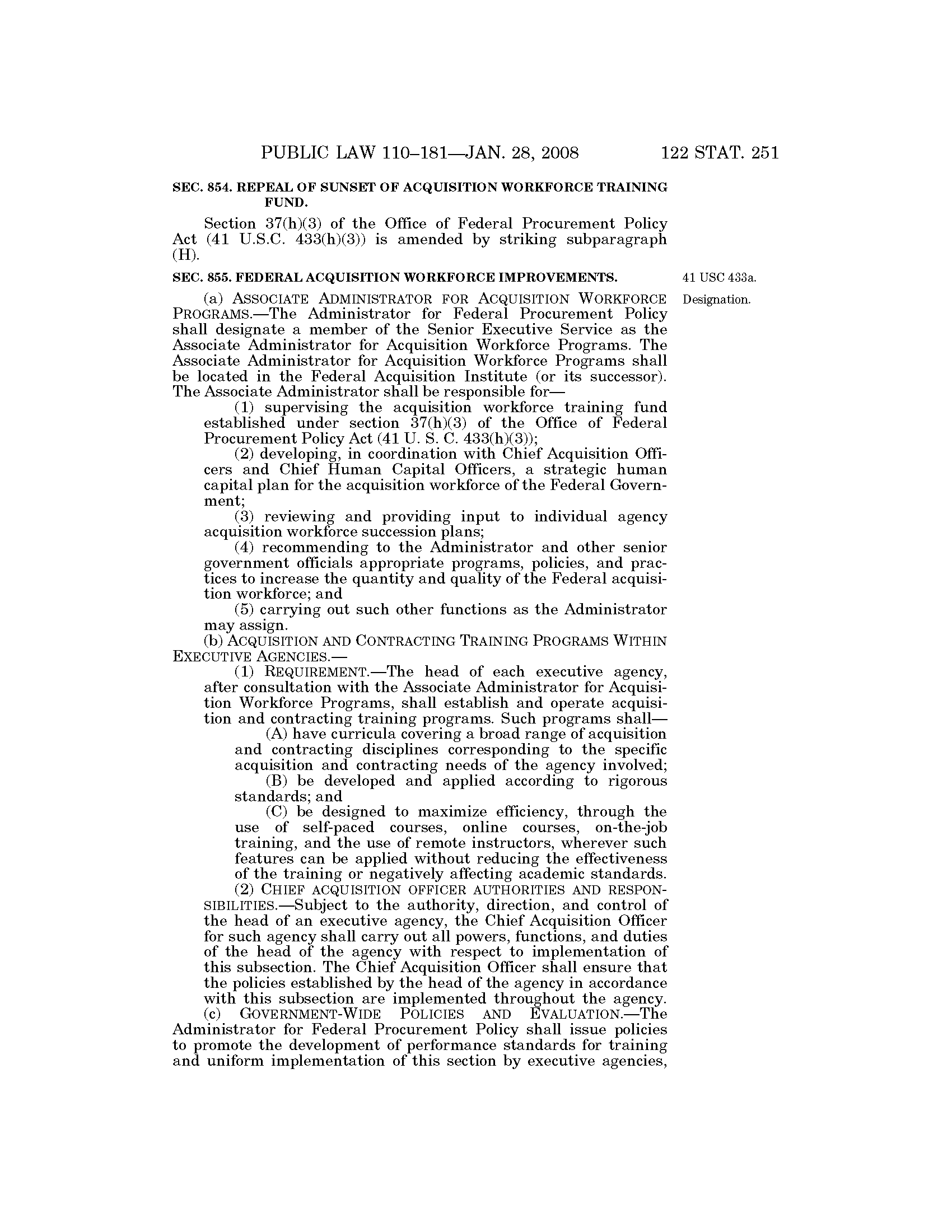 PUBLIC LAW 110–181—JAN. 28, 2008 122 STAT. 251

SEC. 854. REPEAL OF SUNSET OF ACQUISITION WORKFORCE TRAINING FUND.

Section 37(h)(3) of the Office of Federal Procurement Policy Act (41 U.S.C. 433(h)(3)) is amended by striking subparagraph (H).

SEC. 855. FEDERAL ACQUISITION WORKFORCE IMPROVEMENTS.

41 USC 433a.

Designation.

(a) ASSOCIATE ADMINISTRATOR FOR ACQUISITION WORKFORCE PROGRAMS.—The Administrator for Federal Procurement Policy shall designate a member of the Senior Executive Service as the Associate Administrator for Acquisition Workforce Programs. The Associate Administrator for Acquisition Workforce Programs shall be located in the Federal Acquisition Institute (or its successor). The Associate Administrator shall be responsible for—

(1) supervising the acquisition workforce training fund established under section 37(h)(3) of the Office of Federal Procurement Policy Act (41 U. S. C. 433(h)(3));

(2) developing, in coordination with Chief Acquisition Officers and Chief Human Capital Officers, a strategic human capital plan for the acquisition workforce of the Federal Government;

(3) reviewing and providing input to individual agency acquisition workforce succession plans;

(4) recommending to the Administrator and other senior government officials appropriate programs, policies, and practices to increase the quantity and quality of the Federal acquisition workforce; and

(5) carrying out such other functions as the Administrator may assign.

(b) ACQUISITION AND CONTRACTING TRAINING PROGRAMS WITHIN EXECUTIVE AGENCIES.—

(1) REQUIREMENT.—The head of each executive agency, after consultation with the Associate Administrator for Acquisition Workforce Programs, shall establish and operate acquisition and contracting training programs. Such programs shall—

(A) have curricula covering a broad range of acquisition and contracting disciplines corresponding to the specific acquisition and contracting needs of the agency involved;

(B) be developed and applied according to rigorous standards; and

(C) be designed to maximize efficiency, through the use of self-paced courses, online courses, on-the-job training, and the use of remote instructors, wherever such features can be applied without reducing the effectiveness of the training or negatively affecting academic standards.

(2) CHIEF ACQUISITION OFFICER AUTHORITIES AND RESPONSIBILITIES.—Subject to the authority, direction, and control of the head of an executive agency, the Chief Acquisition Officer for such agency shall carry out all powers, functions, and duties of the head of the agency with respect to implementation of this subsection. The Chief Acquisition Officer shall ensure that the policies established by the head of the agency in accordance with this subsection are implemented throughout the agency.

(c) GOVERNMENT-WIDE POLICIES AND EVALUATION.—The Administrator for Federal Procurement Policy shall issue policies to promote the development of performance standards for training and uniform implementation of this section by executive agencies,